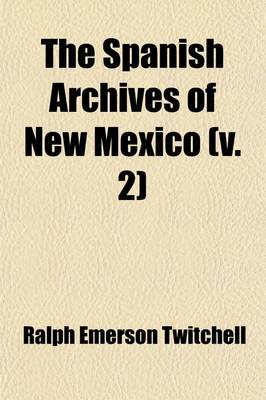 The Spanish Archives of New Mexico (v. 2)

Ralph Emerson Twitchell